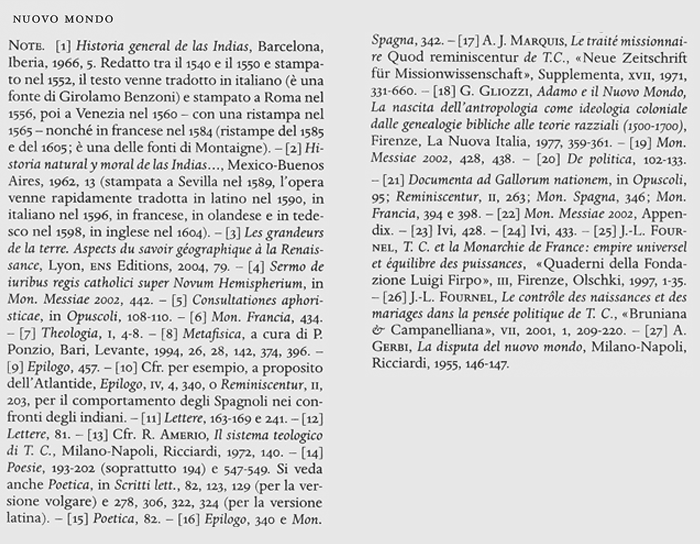 NUOVO MONDO

NOTE. [1] Historia general de las Indias, Barcelona, Iberia, 1966, 5. Redatto tra il 1540 e il 1550 e stampato nel 1552, il testo venne tradotto in italiano (è una fonte di Girolamo Benzoni) e stampato a Roma nel 1556, poi a Venezia nel 1560 – con una ristampa nel 1565 – nonché in francese nel 1584 (ristampe del 1585 e del 1605; è una delle fonti di Montaigne). – [2] Historia natural y moral de las Indias..., Mexico-Buenos Aires, 1962, 13 (stampata a Sevilla nel 1589, l'opera venne rapidamente tradotta in latino nel 1590, in italiano nel 1596, in francese, in olandese e in tedesco nel 1598, in inglese nel 1604). – [3] Les grandeurs de la terre. Aspects du savoir géographique à la Renaissance, Lyon, ENS Editions, 2004, 79. – [4] Sermo de iuribus regis catholici super Novum Hemispherium, in Mon. Messiae 2002, 442. – [5] Consultationes aphoristicae, in Opuscoli, 108-110. – [6] Mon. Francia, 434. – [7] Theologia, I, 4-8. – [8] Metafisica, a cura di P. Ponzio, Bari, Levante, 1994, 26, 28, 142, 374, 396. – [9] Epilogo, 457. – [10] Cfr. per esempio, a proposito dell'Atlantide, Epilogo, IV, 4, 340, o Reminiscentur, II, 203, per il comportamento degli Spagnoli nei confronti degli indiani. – [11] Lettere, 163-169 e 241. – [12] Lettere, 81. – [13] Cfr. R. AMERIO, Il sistema teologico di T. C., Milano-Napoli, Ricciardi, 1972, 140. – [14] Poesie, 193-202 (soprattutto 194) e 547-549. Si veda anche Poetica, in Scritti lett., 82, 123, 129 (per la versione volgare) e 278, 306, 322, 324 (per la versione latina). – [15] Poetica, 82. – [16] Epilogo, 340 e Mon. Spagna, 342. – [17] A. J. MARQUIS, Le traité missionnaire Quod reminiscentur de T.C., «Neue Zeitschrift für Missionwissenschaft», Supplementa, XVII, 1971, 331-660. – [18] G. GLIOZZI, Adamo e il Nuovo Mondo, La nascita dell'antropologia come ideologia coloniale dalle genealogie bibliche alle teorie razziali (1500-1700), Firenze, La Nuova Italia, 1977, 359-361. – [19] Mon. Messiae 2002, 428, 438. – [20] De politica, 102-133. – [21] Documenta ad Gallorum nationem, in Opuscoli, 95; Reminiscentur, II, 263; Mon. Spagna, 346; Mon. Francia, 394 e 398. – [22] Mon. Messiae 2002, Appendix. – [23] Ivi, 428. – [24] Ivi, 433. – [25] J.-L. FOURNEL, T. C. et la Monarchie de France: empire universel et équilibre des puissances, «Quaderni della Fondazione Luigi Firpo», III, Firenze, Olschki, 1997, 1-35. – [26] J.-L. FOURNEL, Le contrôle des naissances et des mariages dans la pensée politique de T. C., «Bruniana & Campanelliana», VII, 2001, 1, 209-220. – [27] A. GERBI, La disputa del nuovo mondo, Milano-Napoli, Ricciardi, 1955, 146-147.